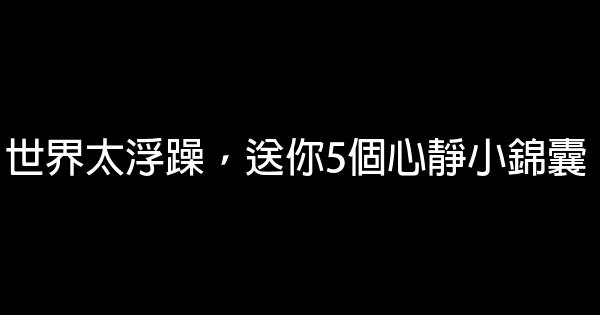 世界太浮躁，送你5個心靜小錦囊